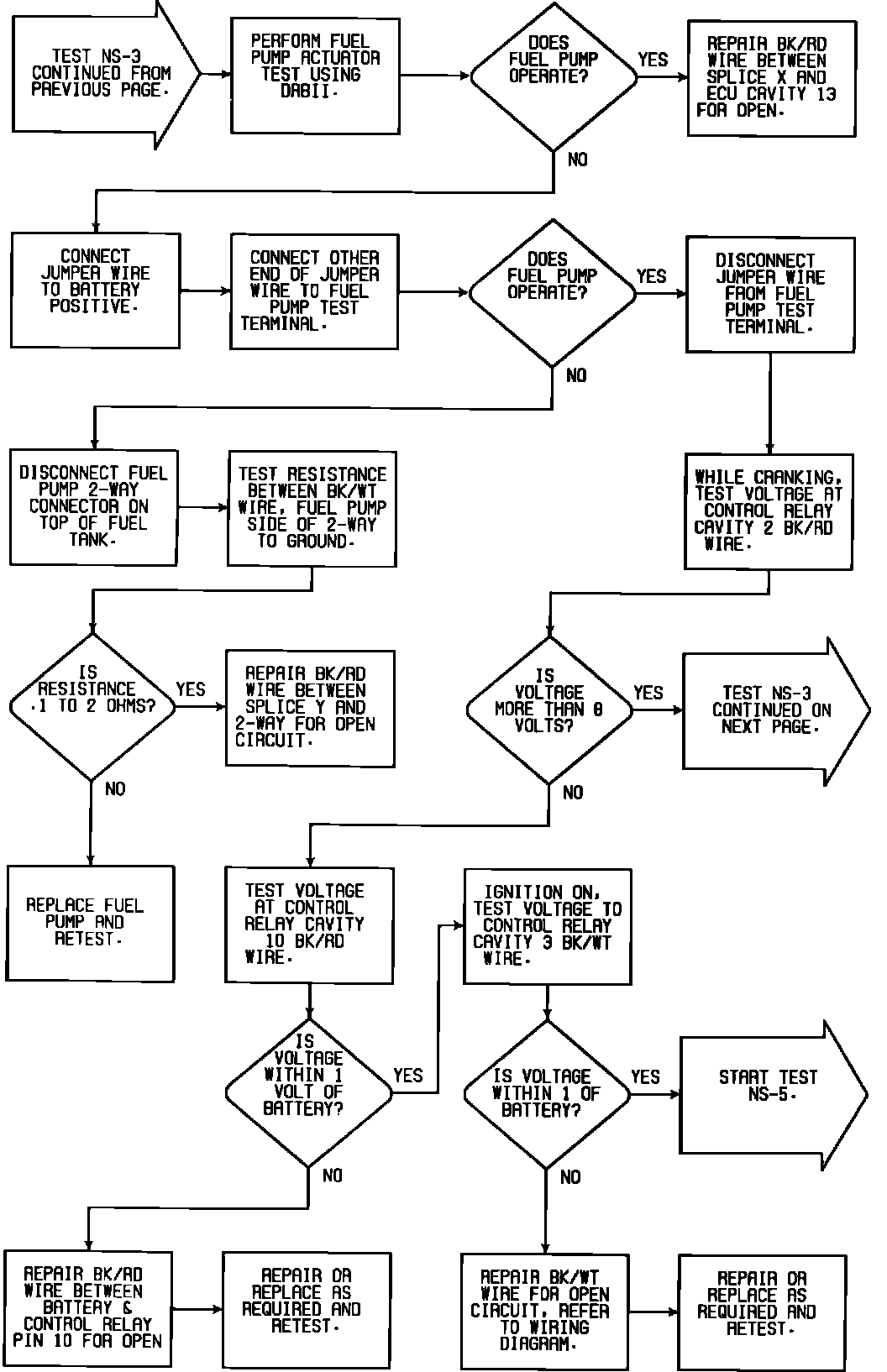 TEST NS-3 CONTINUED FROM PREVIOUS PAGE.

PERFORM FUEL PUMP ACTUATOR TEST USING DRBII.

DOES FUEL PUMP OPERATE?

YES

REPAIR BK/RD WIRE BETWEEN SPLICE X AND ECU CAVITY 13 FOR OPEN.

NO

CONNECT JUMPER WIRE TO BATTERY POSITIVE.

CONNECT OTHER END OF JUMPER WIRE TO FUEL PUMP TEST TERMINAL.

DOES FUEL PUMP OPERATE?

YES

DISCONNECT JUMPER WIRE FROM FUEL PUMP TEST TERMINAL.

NO

DISCONNECT FUEL PUMP 2-WAY CONNECTOR ON TOP OF FUEL TANK.

TEST RESISTANCE BETWEEN BK/WT WIRE, FUEL PUMP SIDE OF 2-WAY TO GROUND.

WHILE CRANKING, TEST VOLTAGE AT CONTROL RELAY CAVITY 2 BK/RD WIRE.

IS RESISTANCE .1 TO 2 OHMS?

YES

REPAIR BK/RD WIRE BETWEEN SPLICE Y AND 2-WAY FOR OPEN CIRCUIT.

IS VOLTAGE MORE THAN 8 VOLTS?

YES

TEST NS-3 CONTINUED ON NEXT PAGE.

NO

NO

REPLACE FUEL PUMP AND RETEST.

TEST VOLTAGE AT CONTROL RELAY CAVITY 10 BK/RD WIRE.

IGNITION ON, TEST VOLTAGE TO CONTROL RELAY CAVITY 3 BK/WT WIRE.

IS VOLTAGE WITHIN 1 VOLT OF BATTERY?

YES

IS VOLTAGE WITHIN 1 OF BATTERY?

YES

START TEST NS-5.

NO

NO

REPAIR BK/RD WIRE BETWEEN BATTERY & CONTROL RELAY PIN 10 FOR OPEN

REPAIR OR REPLACE AS REQUIRED AND RETEST.

REPAIR BK/WT WIRE FOR OPEN CIRCUIT, REFER TO WIRING DIAGRAM.

REPAIR OR REPLACE AS REQUIRED AND RETEST.